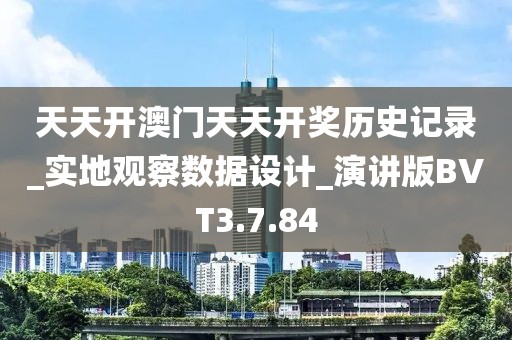 天天开澳门天天开奖历史记录_实地观察数据设计_演讲版BVT3.7.84